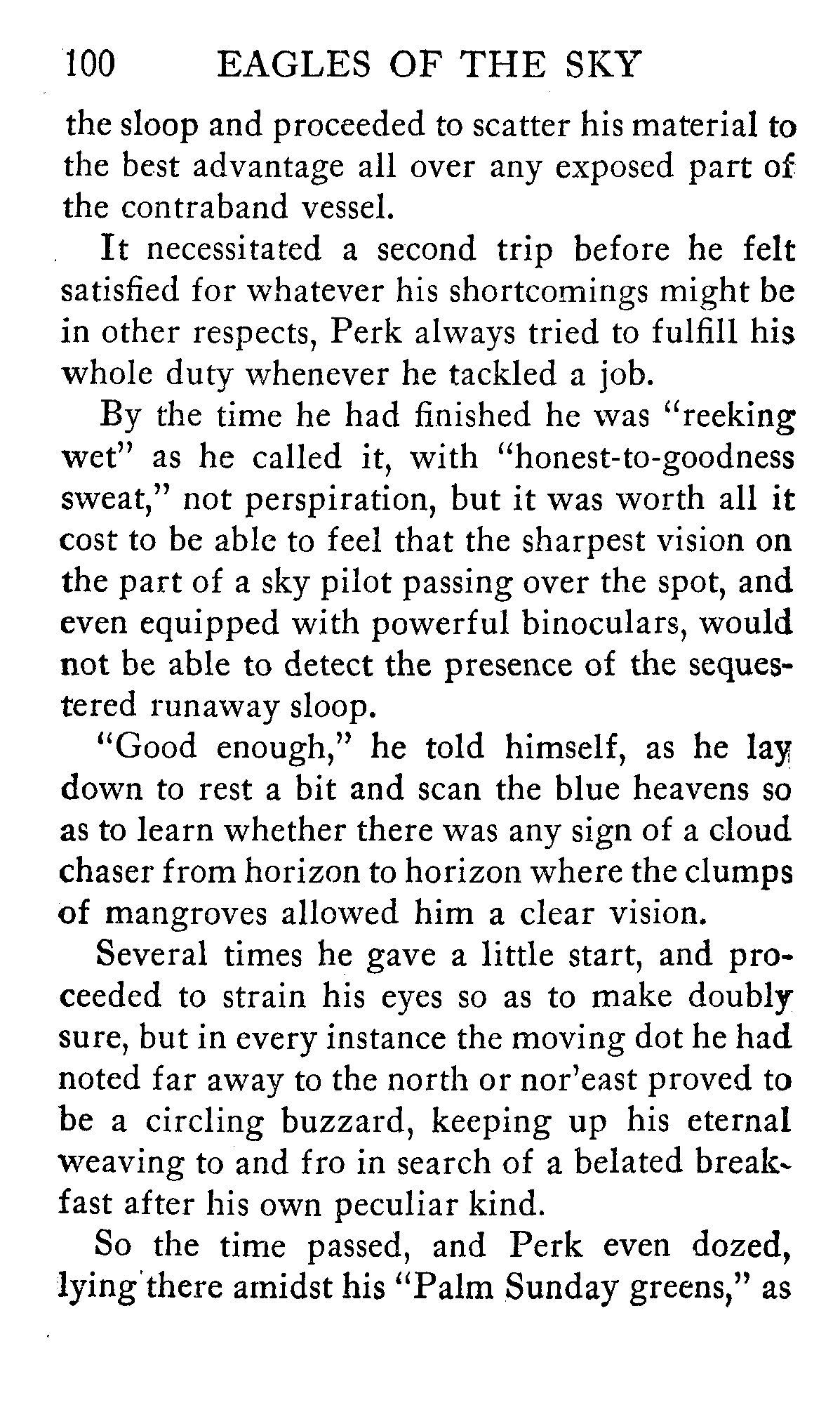 100 EAGLES OF THE SKY

the sloop and proceeded to scatter his material to the best advantage all over any exposed part of the contraband vessel.

It necessitated a second trip before he felt satisfied for whatever his shortcomings might be in other respects, Perk always tried to fulfill his whole duty whenever he tackled a job.

By the time he had finished he was "reeking wet" as he called it, with "honest-to-goodness sweat," not perspiration, but it was worth all it cost to be able to feel that the sharpest vision on the part of a sky pilot passing over the spot, and even equipped with powerful binoculars, would not be able to detect the presence of the sequestered runaway sloop.

"Good enough," he told himself, as he lay down to rest a bit and scan the blue heavens so as to learn whether there was any sign of a cloud chaser from horizon to horizon where the clumps of mangroves allowed him a clear vision.

Several times he gave a little start, and proceeded to strain his eyes so as to make doubly sure, but in every instance the moving dot he had noted far away to the north or nor'east proved to be a circling buzzard, keeping up his eternal weaving to and fro in search of a belated breakfast after his own peculiar kind.

So the time passed, and Perk even dozed, lying there amidst his "Palm Sunday greens," as